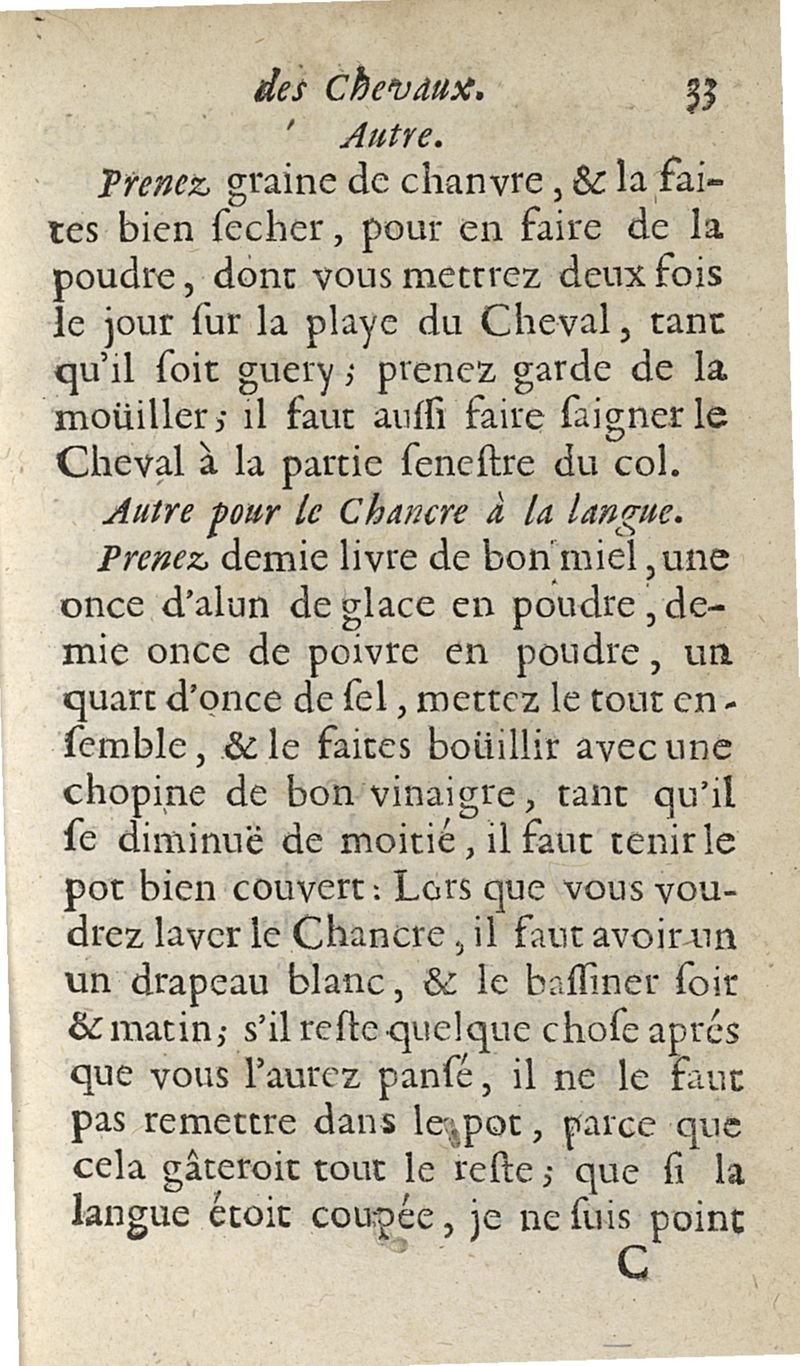 des Chevaux. 33

Autre.

Prenez graine de chanvre, & la faites bien ſecher, pour en faire de la poudre, dont vous mettrez deux fois le jour ſur la playe du Cheval, tant qu'il ſoit guery; prenez garde de la moüiller; il faut auſſi faire ſaigner le Cheval à la partie ſeneſtre du col.

Autre pour le Chancre à la langue.

Prenez demie livre de bon miel, une once d'alun de glace en poudre, demie once de poivre en poudre, un quart d'once de ſel, mettez le tout enſemble, & le faites boüillir avec une chopine de bon vinaigre, tant qu'il ſe diminuë de moitié, il faut tenir le pot bien couvert: Lors que vous voudrez laver le Chancre, il faut avoir un un drapeau blanc, & le baſſiner ſoir & matin; s'il reſte quelque choſe aprés que vous l'aurez panſé, il ne le faut pas remettre dans le pot, parce que cela gâteroit tout le reſte; que ſi la langue étoit coupée, je ne ſuis point

C